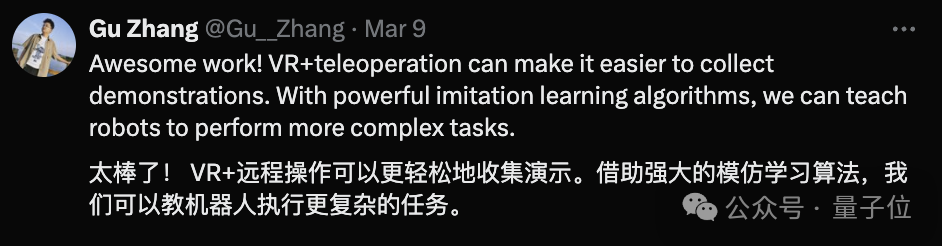 Gu Zhang @Gu__Zhang · Mar 9

Awesome work! VR+teleoperation can make it easier to collect demonstrations. With powerful imitation learning algorithms, we can teach robots to perform more complex tasks.

太棒了！ VR+远程操作可以更轻松地收集演示。借助强大的模仿学习算法，我们可以教机器人执行更复杂的任务。

公众号 · 量子位